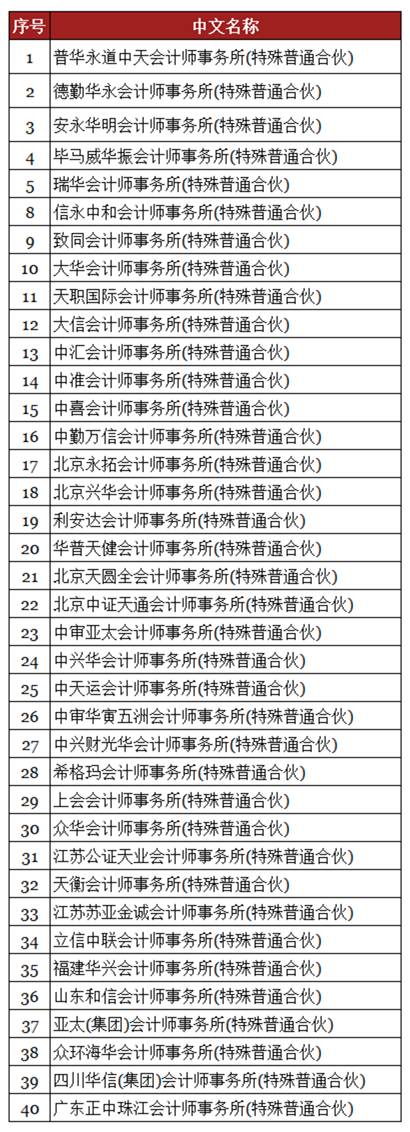 | 序号 | 中文名称 |
|---|---|
| 1 | 普华永道中天会计师事务所(特殊普通合伙) |
| 2 | 德勤华永会计师事务所(特殊普通合伙) |
| 3 | 安永华明会计师事务所(特殊普通合伙) |
| 4 | 毕马威华振会计师事务所(特殊普通合伙) |
| 5 | 瑞华会计师事务所(特殊普通合伙) |
| 8 | 信永中和会计师事务所(特殊普通合伙) |
| 9 | 致同会计师事务所(特殊普通合伙) |
| 10 | 大华会计师事务所(特殊普通合伙) |
| 11 | 天职国际会计师事务所(特殊普通合伙) |
| 12 | 大信会计师事务所(特殊普通合伙) |
| 13 | 中汇会计师事务所(特殊普通合伙) |
| 14 | 中准会计师事务所(特殊普通合伙) |
| 15 | 中喜会计师事务所(特殊普通合伙) |
| 16 | 中勤万信会计师事务所(特殊普通合伙) |
| 17 | 北京永拓会计师事务所(特殊普通合伙) |
| 18 | 北京兴华会计师事务所(特殊普通合伙) |
| 19 | 利安达会计师事务所(特殊普通合伙) |
| 20 | 华普天健会计师事务所(特殊普通合伙) |
| 21 | 北京天圆全会计师事务所(特殊普通合伙) |
| 22 | 北京中证天通会计师事务所(特殊普通合伙) |
| 23 | 中审亚太会计师事务所(特殊普通合伙) |
| 24 | 中兴华会计师事务所(特殊普通合伙) |
| 25 | 中天运会计师事务所(特殊普通合伙) |
| 26 | 中审华寅五洲会计师事务所(特殊普通合伙) |
| 27 | 中兴财光华会计师事务所(特殊普通合伙) |
| 28 | 希格玛会计师事务所(特殊普通合伙) |
| 29 | 上会会计师事务所(特殊普通合伙) |
| 30 | 众华会计师事务所(特殊普通合伙) |
| 31 | 江苏公证天业会计师事务所(特殊普通合伙) |
| 32 | 天衡会计师事务所(特殊普通合伙) |
| 33 | 江苏苏亚金诚会计师事务所(特殊普通合伙) |
| 34 | 立信中联会计师事务所(特殊普通合伙) |
| 35 | 福建华兴会计师事务所(特殊普通合伙) |
| 36 | 山东和信会计师事务所(特殊普通合伙) |
| 37 | 亚太(集团)会计师事务所(特殊普通合伙) |
| 38 | 众环海华会计师事务所(特殊普通合伙) |
| 39 | 四川华信(集团)会计师事务所(特殊普通合伙) |
| 40 | 广东正中珠江会计师事务所(特殊普通合伙) |